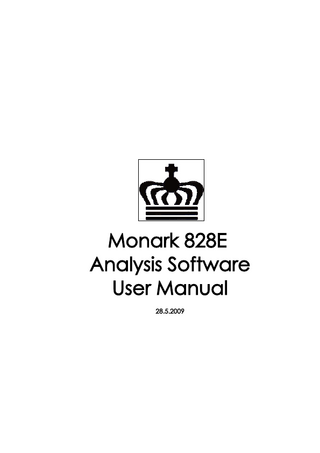 Monark 828E
Analysis Software
User Manual

28.5.2009